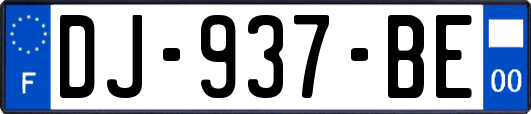 F

DJ-937-BE

00